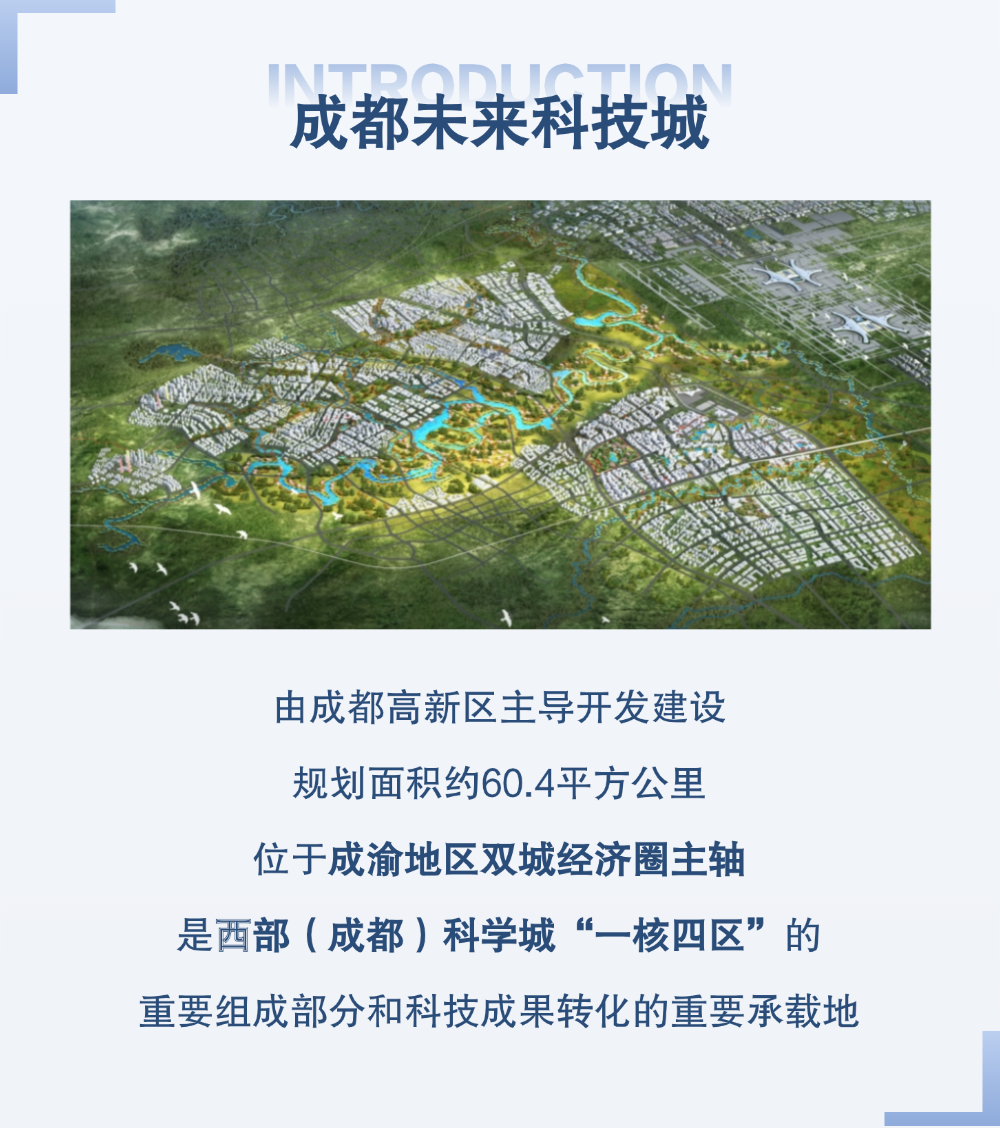 INTRODUCTION

成都未来科技城

由成都高新区主导开发建设

规划面积约60.4平方公里

位于成渝地区双城经济圈主轴

是西部（成都）科学城“一核四区”的

重要组成部分和科技成果转化的重要承载地